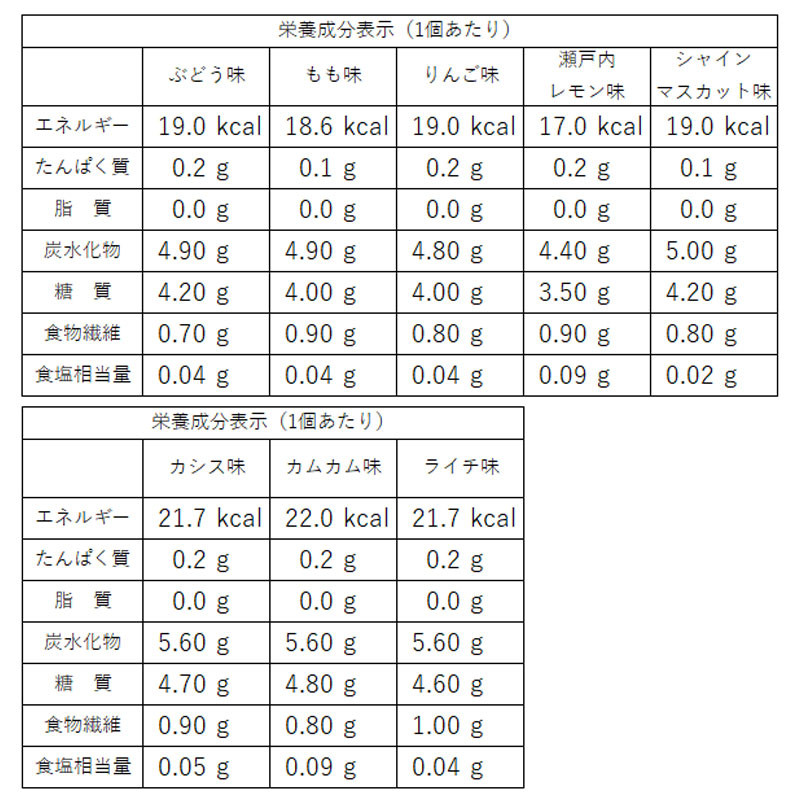 栄養成分表示（1個あたり）

| | ぶどう味 | もも味 | りんご味 | 瀬戸内 レモン味 | シャイン マスカット味 |
|---|---|---|---|---|---|
| エネルギー | 19.0 kcal | 18.6 kcal | 19.0 kcal | 17.0 kcal | 19.0 kcal |
| たんぱく質 | 0.2 g | 0.1 g | 0.2 g | 0.2 g | 0.1 g |
| 脂　質 | 0.0 g | 0.0 g | 0.0 g | 0.0 g | 0.0 g |
| 炭水化物 | 4.90 g | 4.90 g | 4.80 g | 4.40 g | 5.00 g |
| 糖　質 | 4.20 g | 4.00 g | 4.00 g | 3.50 g | 4.20 g |
| 食物繊維 | 0.70 g | 0.90 g | 0.80 g | 0.90 g | 0.80 g |
| 食塩相当量 | 0.04 g | 0.04 g | 0.04 g | 0.09 g | 0.02 g |

栄養成分表示（1個あたり）

| | カシス味 | カムカム味 | ライチ味 |
|---|---|---|---|
| エネルギー | 21.7 kcal | 22.0 kcal | 21.7 kcal |
| たんぱく質 | 0.2 g | 0.2 g | 0.2 g |
| 脂　質 | 0.0 g | 0.0 g | 0.0 g |
| 炭水化物 | 5.60 g | 5.60 g | 5.60 g |
| 糖　質 | 4.70 g | 4.80 g | 4.60 g |
| 食物繊維 | 0.90 g | 0.80 g | 1.00 g |
| 食塩相当量 | 0.05 g | 0.09 g | 0.04 g |